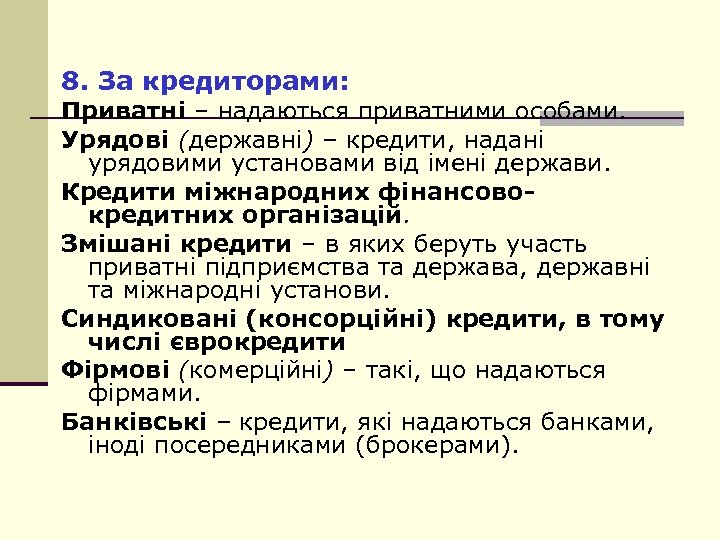 8. За кредиторами:

Приватні – надаються приватними особами.

Урядові (державні) – кредити, надані урядовими установами від імені держави.

Кредити міжнародних фінансово-кредитних організацій.

Змішані кредити – в яких беруть участь приватні підприємства та держава, державні та міжнародні установи.

Синдиковані (консорційні) кредити, в тому числі єврокредити

Фірмові (комерційні) – такі, що надаються фірмами.

Банківські – кредити, які надаються банками, іноді посередниками (брокерами).